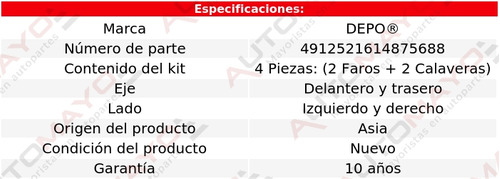 Especificaciones:

| Marca | DEPO® |
|---|---|
| Número de parte | 4912521614875688 |
| Contenido del kit | 4 Piezas: (2 Faros + 2 Calaveras) |
| Eje | Delantero y trasero |
| Lado | Izquierdo y derecho |
| Origen del producto | Asia |
| Condición del producto | Nuevo |
| Garantía | 10 años |

AUTOMAYOR Mayoristas en autopartes